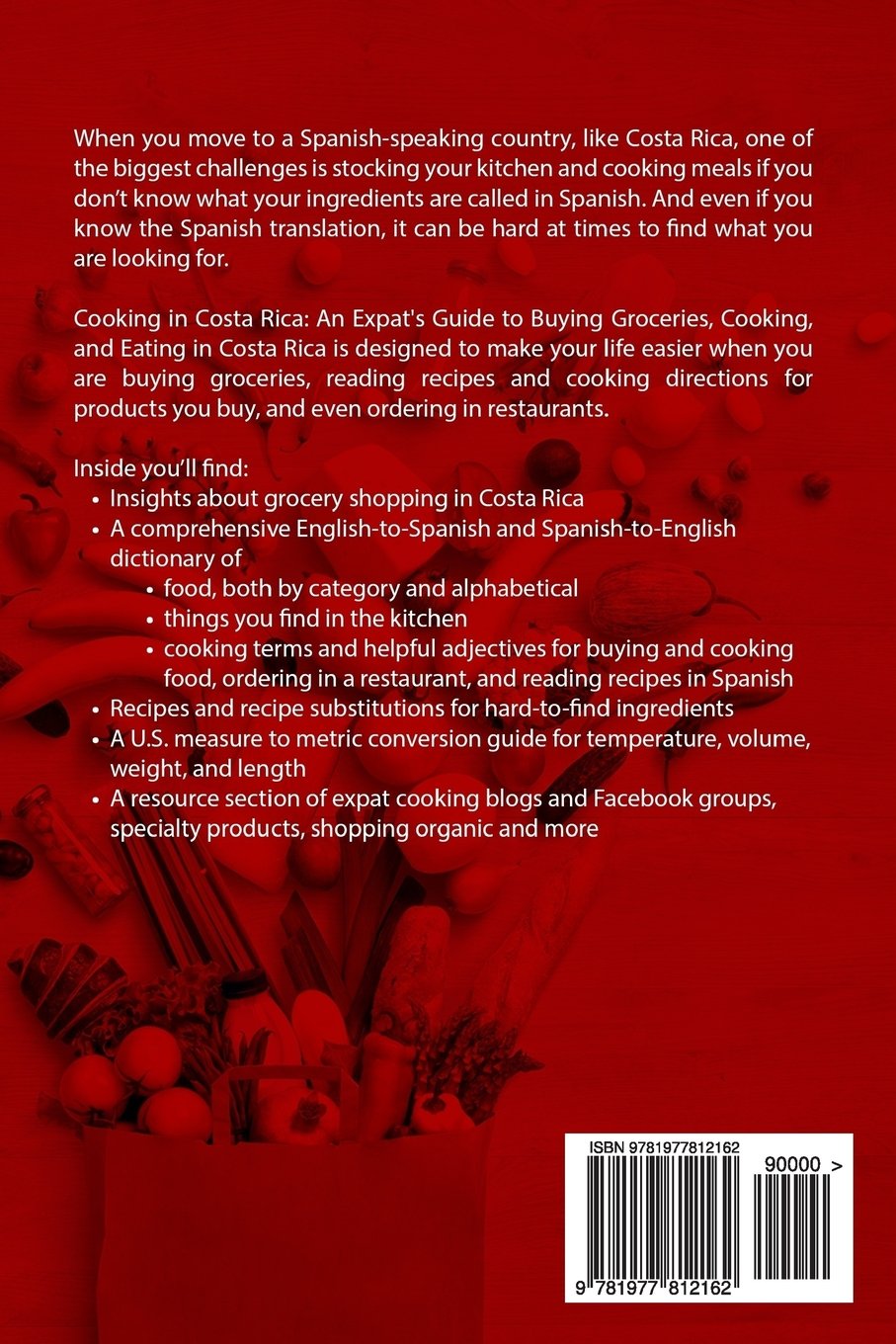 When you move to a Spanish-speaking country, like Costa Rica, one of the biggest challenges is stocking your kitchen and cooking meals if you don't know what your ingredients are called in Spanish. And even if you know the Spanish translation, it can be hard at times to find what you are looking for.

Cooking in Costa Rica: An Expat's Guide to Buying Groceries, Cooking, and Eating in Costa Rica is designed to make your life easier when you are buying groceries, reading recipes and cooking directions for products you buy, and even ordering in restaurants.

Inside you'll find:
• Insights about grocery shopping in Costa Rica
• A comprehensive English-to-Spanish and Spanish-to-English dictionary of
  • food, both by category and alphabetical
  • things you find in the kitchen
  • cooking terms and helpful adjectives for buying and cooking food, ordering in a restaurant, and reading recipes in Spanish
• Recipes and recipe substitutions for hard-to-find ingredients
• A U.S. measure to metric conversion guide for temperature, volume, weight, and length
• A resource section of expat cooking blogs and Facebook groups, specialty products, shopping organic and more

ISBN 9781977812162
90000 >
9 781977 812162